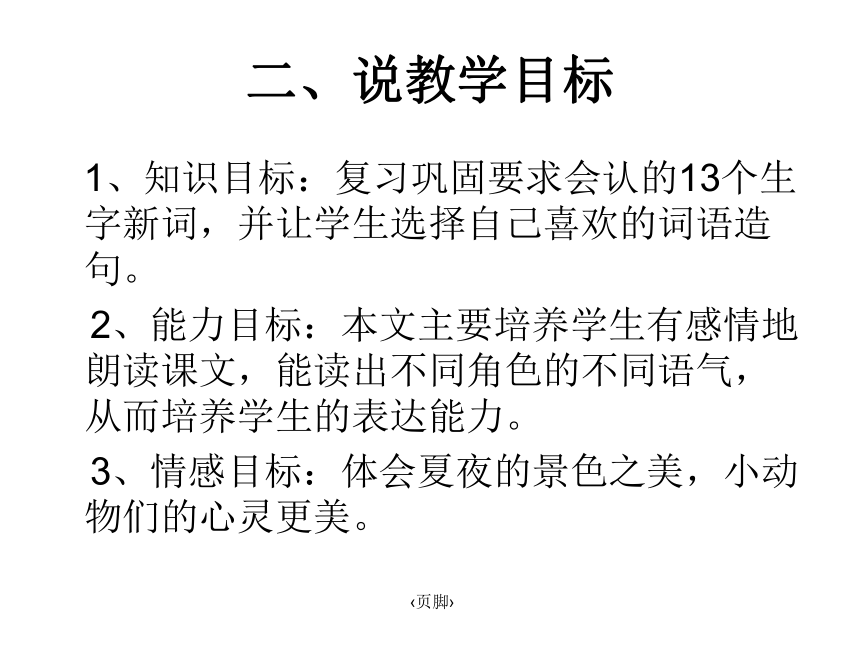 二、说教学目标

1、知识目标：复习巩固要求会认的13个生字新词，并让学生选择自己喜欢的词语造句。

2、能力目标：本文主要培养学生有感情地朗读课文，能读出不同角色的不同语气，从而培养学生的表达能力。

3、情感目标：体会夏夜的景色之美，小动物们的心灵更美。

‹页脚›